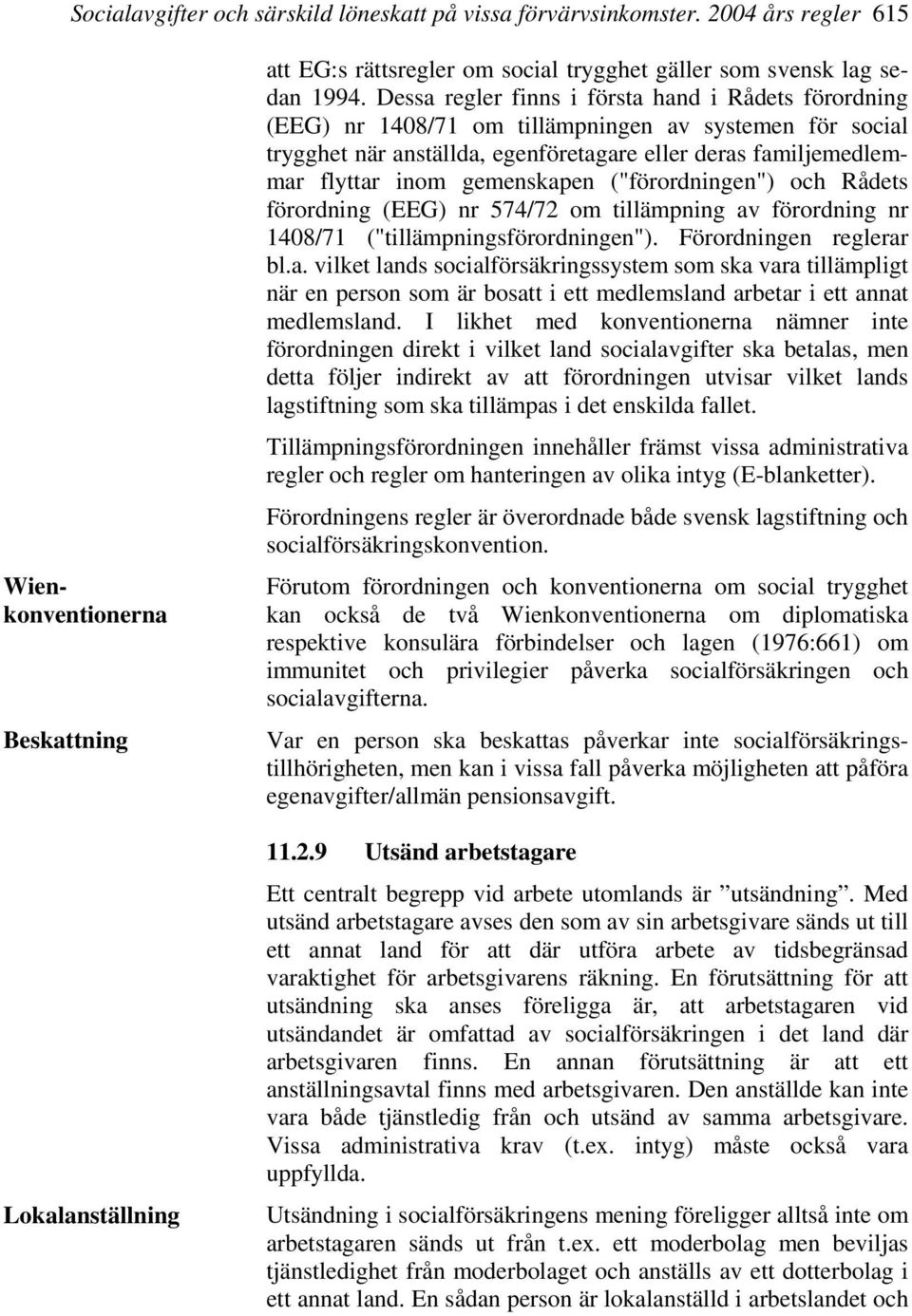 Socialavgifter och särskild löneskatt på vissa förvärvsinkomster. 2004 års regler 615

att EG:s rättsregler om social trygghet gäller som svensk lag sedan 1994. Dessa regler finns i första hand i Rådets förordning (EEG) nr 1408/71 om tillämpningen av systemen för social trygghet när anställda, egenföretagare eller deras familjemedlemmar flyttar inom gemenskapen ("förordningen") och Rådets förordning (EEG) nr 574/72 om tillämpning av förordning nr 1408/71 ("tillämpningsförordningen"). Förordningen reglerar bl.a. vilket lands socialförsäkringssystem som ska vara tillämpligt när en person som är bosatt i ett medlemsland arbetar i ett annat medlemsland. I likhet med konventionerna nämner inte förordningen direkt i vilket land socialavgifter ska betalas, men detta följer indirekt av att förordningen utvisar vilket lands lagstiftning som ska tillämpas i det enskilda fallet.

Tillämpningsförordningen innehåller främst vissa administrativa regler och regler om hanteringen av olika intyg (E-blanketter).

Förordningens regler är överordnade både svensk lagstiftning och socialförsäkringskonvention.

Wienkonventionerna

Förutom förordningen och konventionerna om social trygghet kan också de två Wienkonventionerna om diplomatiska respektive konsulära förbindelser och lagen (1976:661) om immunitet och privilegier påverka socialförsäkringen och socialavgifterna.

Beskattning

Var en person ska beskattas påverkar inte socialförsäkringstillhörigheten, men kan i vissa fall påverka möjligheten att påföra egenavgifter/allmän pensionsavgift.

11.2.9 Utsänd arbetstagare

Ett centralt begrepp vid arbete utomlands är ”utsändning”. Med utsänd arbetstagare avses den som av sin arbetsgivare sänds ut till ett annat land för att där utföra arbete av tidsbegränsad varaktighet för arbetsgivarens räkning. En förutsättning för att utsändning ska anses föreligga är, att arbetstagaren vid utsändandet är omfattad av socialförsäkringen i det land där arbetsgivaren finns. En annan förutsättning är att ett anställningsavtal finns med arbetsgivaren. Den anställde kan inte vara både tjänstledig från och utsänd av samma arbetsgivare. Vissa administrativa krav (t.ex. intyg) måste också vara uppfyllda.

Lokalanställning

Utsändning i socialförsäkringens mening föreligger alltså inte om arbetstagaren sänds ut från t.ex. ett moderbolag men beviljas tjänstledighet från moderbolaget och anställs av ett dotterbolag i ett annat land. En sådan person är lokalanställd i arbetslandet och